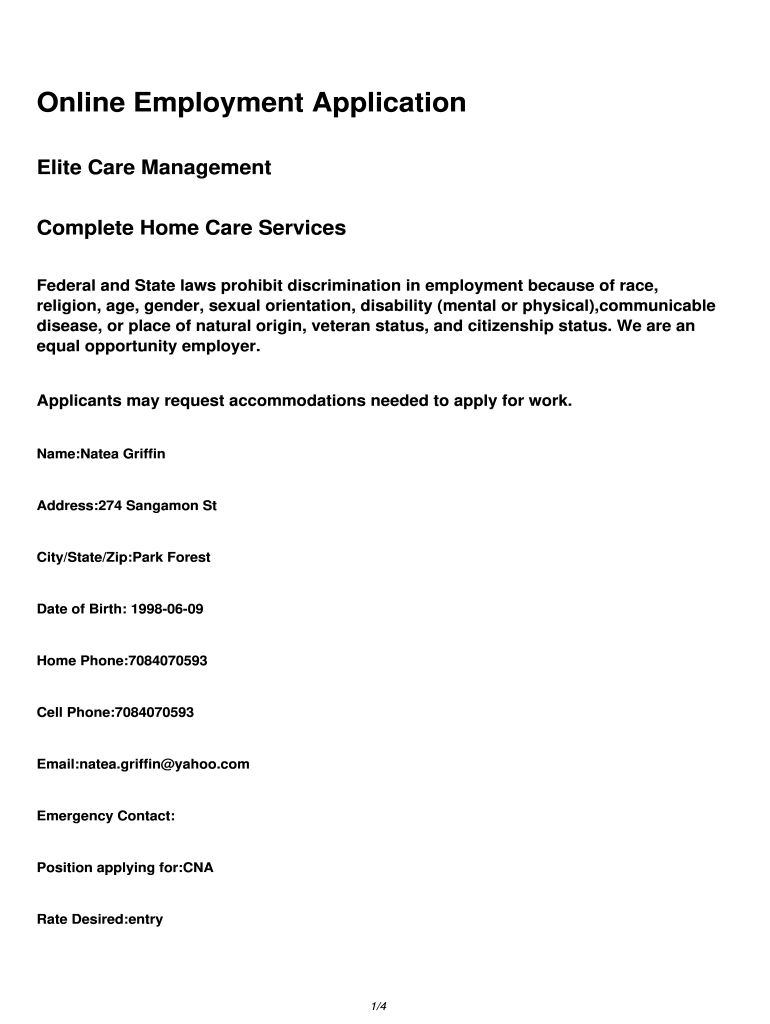 Online Employment Application

Elite Care Management

Complete Home Care Services

Federal and State laws prohibit discrimination in employment because of race, religion, age, gender, sexual orientation, disability (mental or physical),communicable disease, or place of natural origin, veteran status, and citizenship status. We are an equal opportunity employer.

Applicants may request accommodations needed to apply for work.

Name:Natea Griffin

Address:274 Sangamon St

City/State/Zip:Park Forest

Date of Birth: 1998-06-09

Home Phone:7084070593

Cell Phone:7084070593

Email:natea.griffin@yahoo.com

Emergency Contact:

Position applying for:CNA

Rate Desired:entry

1/4